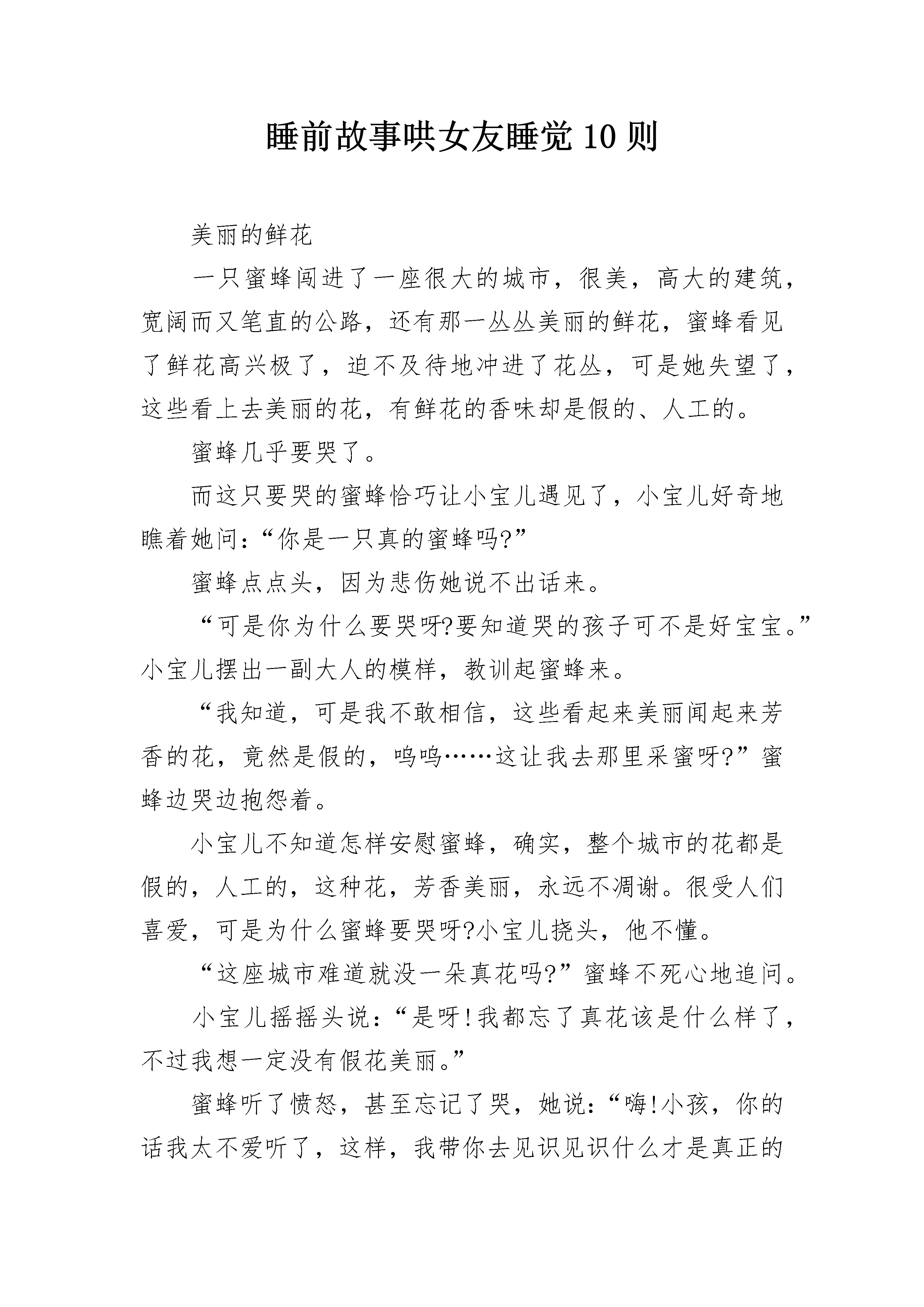 睡前故事哄女友睡觉10则

美丽的鲜花

一只蜜蜂闯进了一座很大的城市，很美，高大的建筑，宽阔而又笔直的公路，还有那一丛丛美丽的鲜花，蜜蜂看见了鲜花高兴极了，迫不及待地冲进了花丛，可是她失望了，这些看上去美丽的花，有鲜花的香味却是假的、人工的。

蜜蜂几乎要哭了。

而这只要哭的蜜蜂恰巧让小宝儿遇见了，小宝儿好奇地瞧着她问：“你是一只真的蜜蜂吗?”

蜜蜂点点头，因为悲伤她说不出话来。

“可是你为什么要哭呀?要知道哭的孩子可不是好宝宝。”小宝儿摆出一副大人的模样，教训起蜜蜂来。

“我知道，可是我不敢相信，这些看起来美丽闻起来芳香的花，竟然是假的，呜呜……这让我去那里采蜜呀?”蜜蜂边哭边抱怨着。

小宝儿不知道怎样安慰蜜蜂，确实，整个城市的花都是假的，人工的，这种花，芳香美丽，永远不凋谢。很受人们喜爱，可是为什么蜜蜂要哭呀?小宝儿挠头，他不懂。

“这座城市难道就没一朵真花吗?”蜜蜂不死心地追问。

小宝儿摇摇头说：“是呀!我都忘了真花该是什么样了，不过我想一定没有假花美丽。”

蜜蜂听了愤怒，甚至忘记了哭，她说：“嗨!小孩，你的话我太不爱听了，这样，我带你去见识见识什么才是真正的